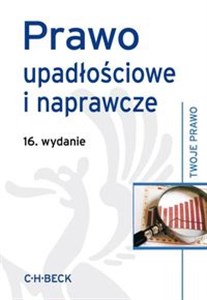 Prawo
upadłościowe i naprawcze

16. wydanie

TWOJE PRAWO

C·H·BECK